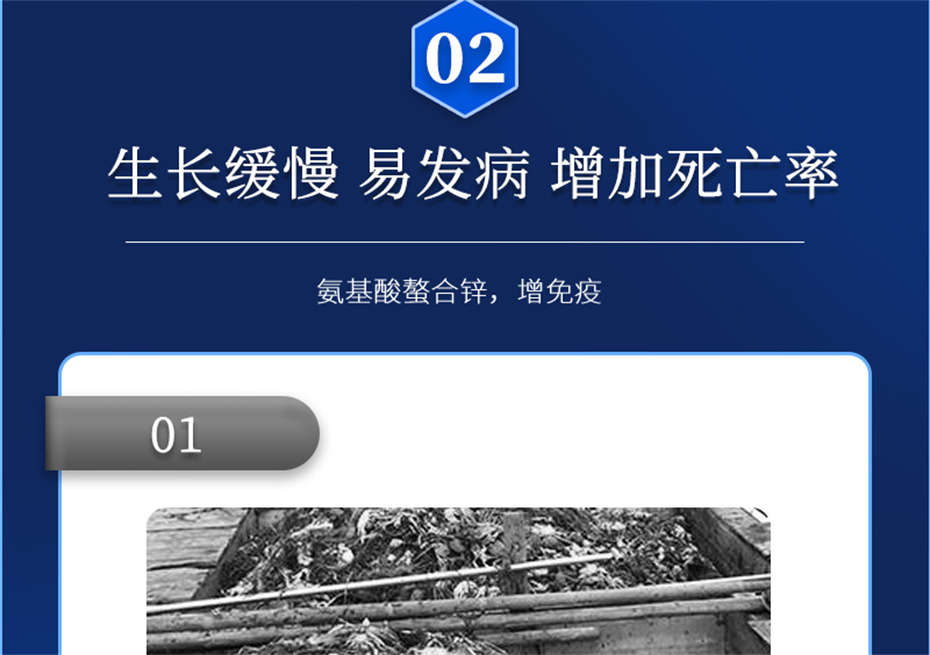 02

生长缓慢 易发病 增加死亡率

氨基酸螯合锌，增免疫

01